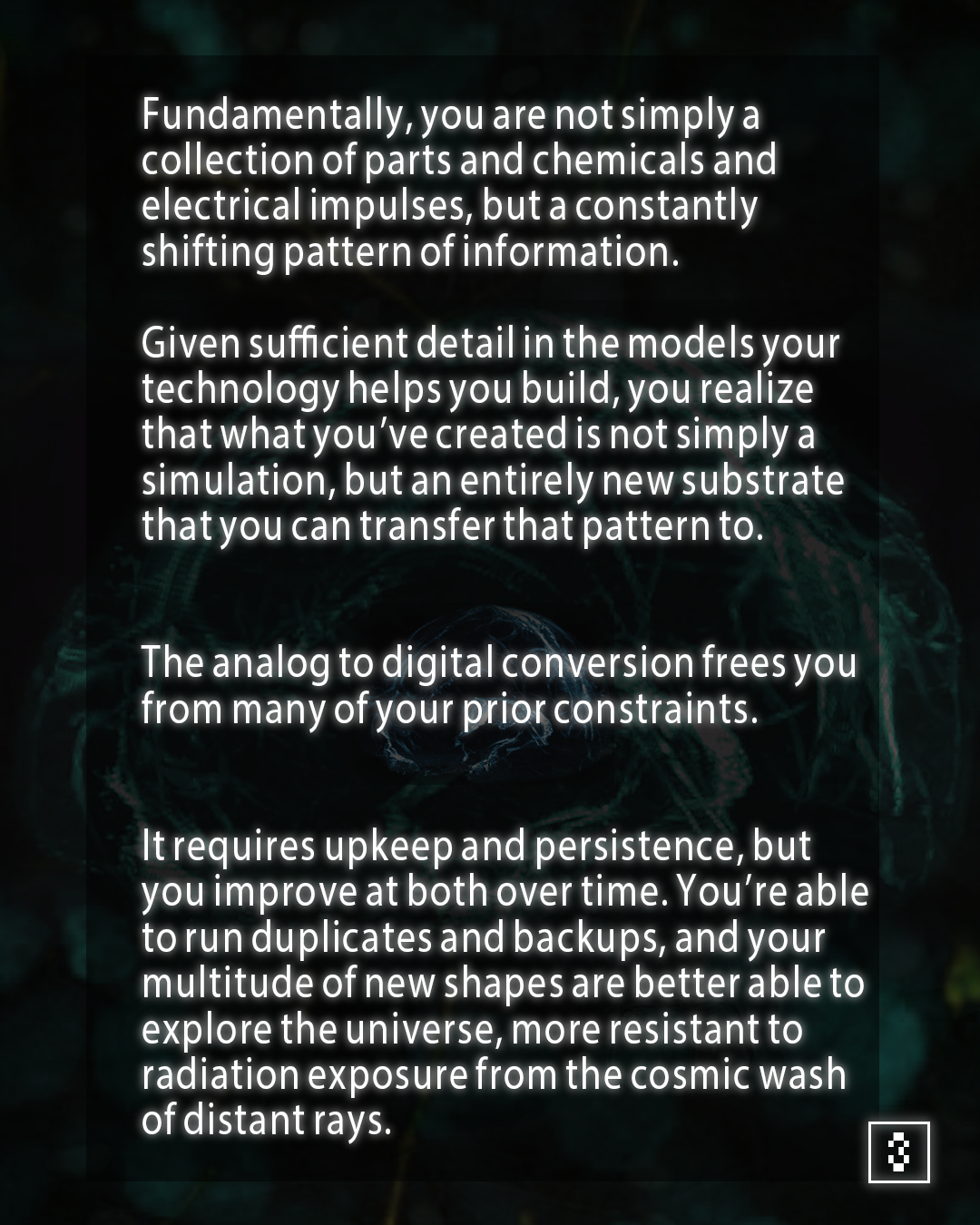 Fundamentally, you are not simply a collection of parts and chemicals and electrical impulses, but a constantly shifting pattern of information.

Given sufficient detail in the models your technology helps you build, you realize that what you've created is not simply a simulation, but an entirely new substrate that you can transfer that pattern to.

The analog to digital conversion frees you from many of your prior constraints.

It requires upkeep and persistence, but you improve at both over time. You're able to run duplicates and backups, and your multitude of new shapes are better able to explore the universe, more resistant to radiation exposure from the cosmic wash of distant rays.

3